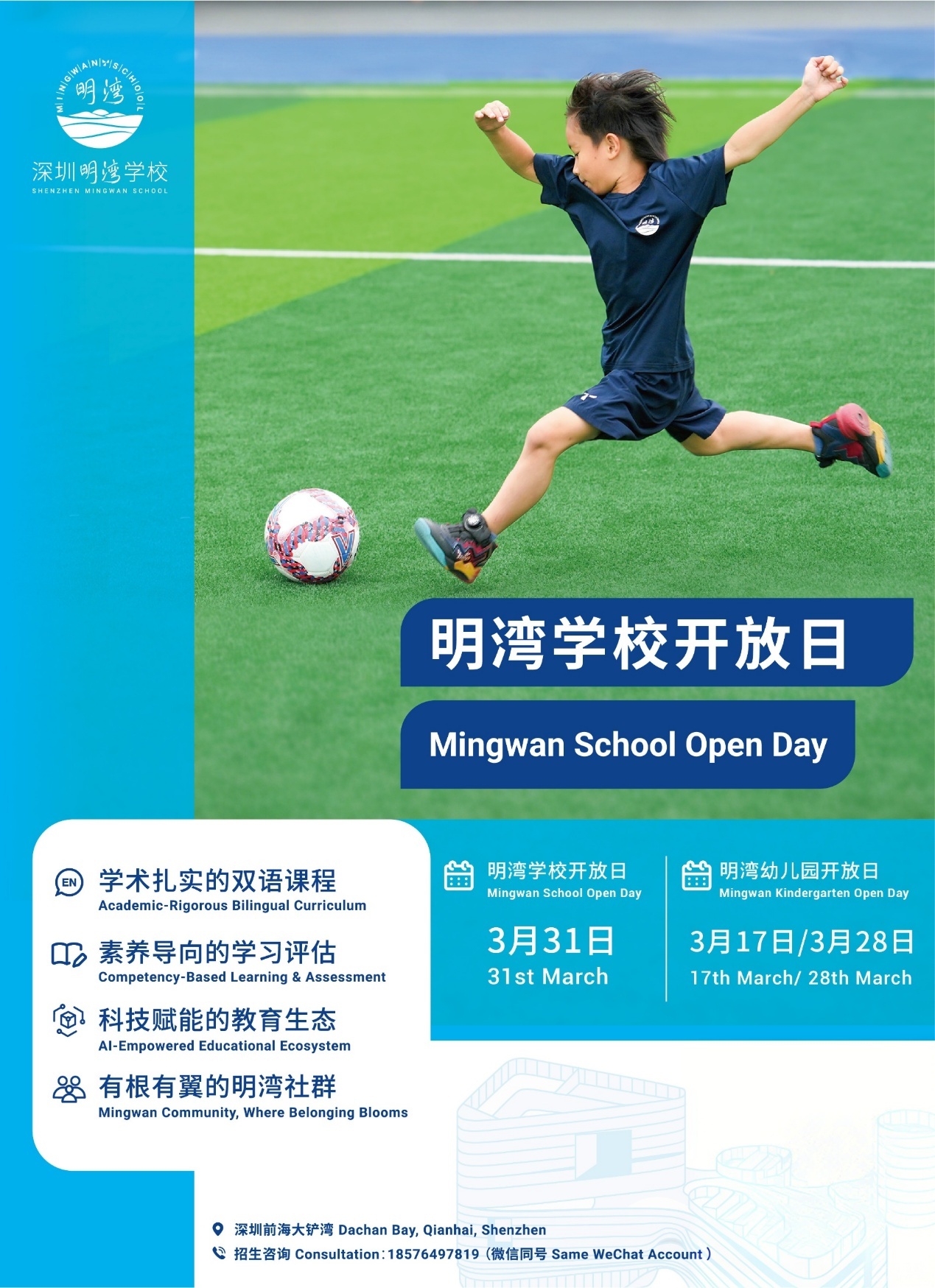 MINGWAN SCHOOL
明湾

深圳明湾学校
SHENZHEN MINGWAN SCHOOL

明湾学校开放日

Mingwan School Open Day

EN
学术扎实的双语课程
Academic-Rigorous Bilingual Curriculum

素养导向的学习评估
Competency-Based Learning & Assessment

科技赋能的教育生态
AI-Empowered Educational Ecosystem

有根有翼的明湾社群
Mingwan Community, Where Belonging Blooms

明湾学校开放日
Mingwan School Open Day

3月31日
31st March

明湾幼儿园开放日
Mingwan Kindergarten Open Day

3月17日/3月28日
17th March/ 28th March

深圳前海大铲湾 Dachan Bay, Qianhai, Shenzhen
招生咨询 Consultation:18576497819(微信同号 Same WeChat Account)